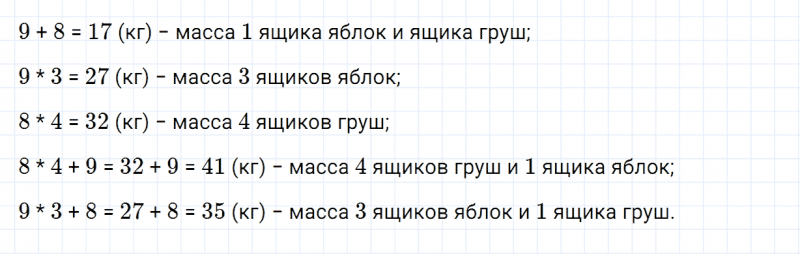 $9 + 8 = 17$ (кг) – масса 1 ящика яблок и ящика груш;

$9 * 3 = 27$ (кг) – масса 3 ящиков яблок;

$8 * 4 = 32$ (кг) – масса 4 ящиков груш;

$8 * 4 + 9 = 32 + 9 = 41$ (кг) – масса 4 ящиков груш и 1 ящика яблок;

$9 * 3 + 8 = 27 + 8 = 35$ (кг) – масса 3 ящиков яблок и 1 ящика груш.